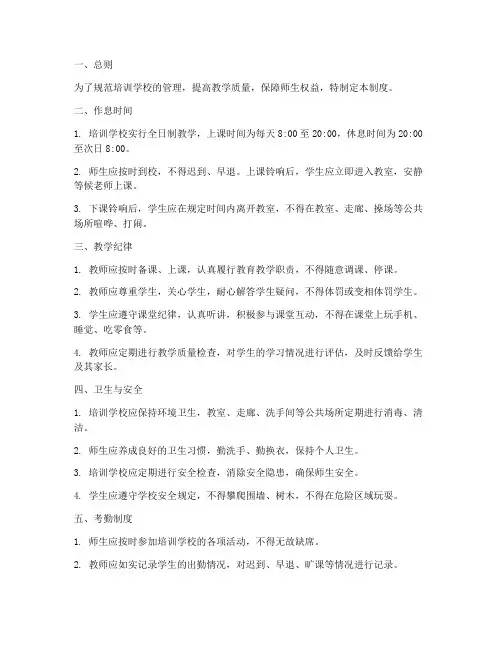 一、总则

为了规范培训学校的管理，提高教学质量，保障师生权益，特制定本制度。

二、作息时间

1. 培训学校实行全日制教学，上课时间为每天 8:00 至 20:00，休息时间为 20:00 至次日 8:00。

2. 师生应按时到校，不得迟到、早退。上课铃响后，学生应立即进入教室，安静等候老师上课。

3. 下课铃响后，学生应在规定时间内离开教室，不得在教室、走廊、操场等公共场所喧哗、打闹。

三、教学纪律

1. 教师应按时备课、上课，认真履行教育教学职责，不得随意调课、停课。

2. 教师应尊重学生，关心学生，耐心解答学生疑问，不得体罚或变相体罚学生。

3. 学生应遵守课堂纪律，认真听讲，积极参与课堂互动，不得在课堂上玩手机、睡觉、吃零食等。

4. 教师应定期进行教学质量检查，对学生的学习情况进行评估，及时反馈给学生及其家长。

四、卫生与安全

1. 培训学校应保持环境卫生，教室、走廊、洗手间等公共场所定期进行消毒、清洁。

2. 师生应养成良好的卫生习惯，勤洗手、勤换衣，保持个人卫生。

3. 培训学校应定期进行安全检查，消除安全隐患，确保师生安全。

4. 学生应遵守学校安全规定，不得攀爬围墙、树木，不得在危险区域玩耍。

五、考勤制度

1. 师生应按时参加培训学校的各项活动，不得无故缺席。

2. 教师应如实记录学生的出勤情况，对迟到、早退、旷课等情况进行记录。